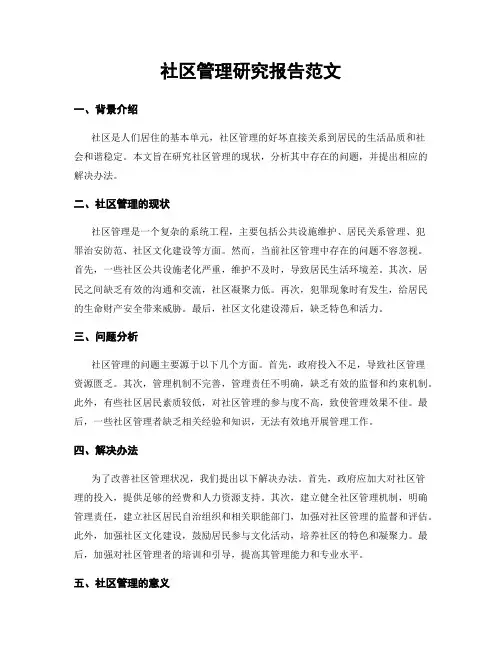 社区管理研究报告范文

一、背景介绍

社区是人们居住的基本单元，社区管理的好坏直接关系到居民的生活品质和社会和谐稳定。本文旨在研究社区管理的现状，分析其中存在的问题，并提出相应的解决办法。

二、社区管理的现状

社区管理是一个复杂的系统工程，主要包括公共设施维护、居民关系管理、犯罪治安防范、社区文化建设等方面。然而，当前社区管理中存在的问题不容忽视。首先，一些社区公共设施老化严重，维护不及时，导致居民生活环境差。其次，居民之间缺乏有效的沟通和交流，社区凝聚力低。再次，犯罪现象时有发生，给居民的生命财产安全带来威胁。最后，社区文化建设滞后，缺乏特色和活力。

三、问题分析

社区管理的问题主要源于以下几个方面。首先，政府投入不足，导致社区管理资源匮乏。其次，管理机制不完善，管理责任不明确，缺乏有效的监督和约束机制。此外，有些社区居民素质较低，对社区管理的参与度不高，致使管理效果不佳。最后，一些社区管理者缺乏相关经验和知识，无法有效地开展管理工作。

四、解决办法

为了改善社区管理状况，我们提出以下解决办法。首先，政府应加大对社区管理的投入，提供足够的经费和人力资源支持。其次，建立健全社区管理机制，明确管理责任，建立社区居民自治组织和相关职能部门，加强对社区管理的监督和评估。此外，加强社区文化建设，鼓励居民参与文化活动，培养社区的特色和凝聚力。最后，加强对社区管理者的培训和引导，提高其管理能力和专业水平。

五、社区管理的意义